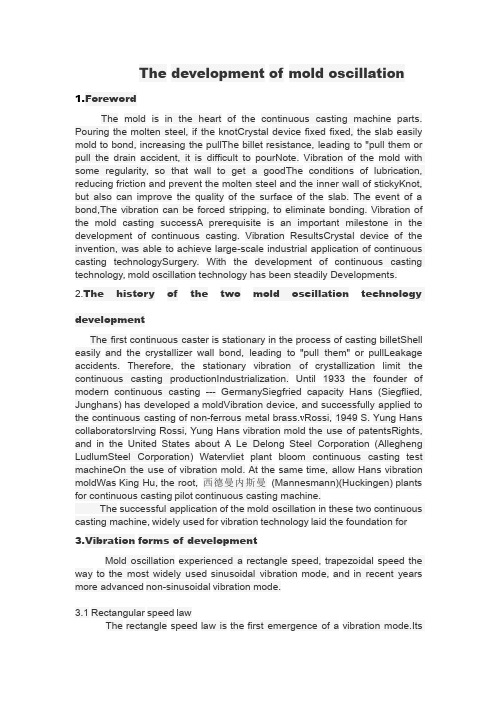 The development of mold oscillation

1.Foreword

The mold is in the heart of the continuous casting machine parts. Pouring the molten steel, if the knotCrystal device fixed fixed, the slab easily mold to bond, increasing the pullThe billet resistance, leading to "pull them or pull the drain accident, it is difficult to pourNote. Vibration of the mold with some regularity, so that wall to get a goodThe conditions of lubrication, reducing friction and prevent the molten steel and the inner wall of stickyKnot, but also can improve the quality of the surface of the slab. The event of a bond,The vibration can be forced stripping, to eliminate bonding. Vibration of the mold casting successA prerequisite is an important milestone in the development of continuous casting. Vibration ResultsCrystal device of the invention, was able to achieve large-scale industrial application of continuous casting technologySurgery. With the development of continuous casting technology, mold oscillation technology has been steadily Developments.

2.The history of the two mold oscillation technology development

The first continuous caster is stationary in the process of casting billetShell easily and the crystallizer wall bond, leading to "pull them" or pullLeakage accidents. Therefore, the stationary vibration of crystallization limit the continuous casting productionIndustrialization. Until 1933 the founder of modern continuous casting --- GermanySiegfried capacity Hans (Siegflied, Junghans) has developed a moldVibration device, and successfully applied to the continuous casting of non-ferrous metal brass.vRossi, 1949 S. Yung Hans collaboratorsIrving Rossi, Yung Hans vibration mold the use of patentsRights, and in the United States about A Le Delong Steel Corporation (Allegheng LudlumSteel Corporation) Watervliet plant bloom continuous casting test machineOn the use of vibration mold. At the same time, allow Hans vibration moldWas King Hu, the root, 西德曼内斯曼 (Mannesmann)(Huckingen) plants for continuous casting pilot continuous casting machine.
The successful application of the mold oscillation in these two continuous casting machine, widely used for vibration technology laid the foundation for

3.Vibration forms of development

Mold oscillation experienced a rectangle speed, trapezoidal speed the way to the most widely used sinusoidal vibration mode, and in recent years more advanced non-sinusoidal vibration mode.

3.1 Rectangular speed law
The rectangle speed law is the first emergence of a vibration mode.Its